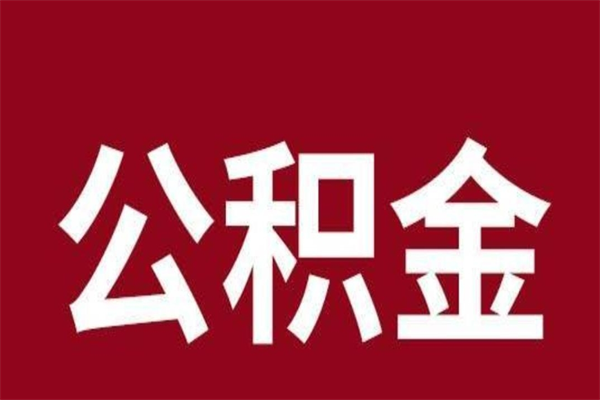 公积金